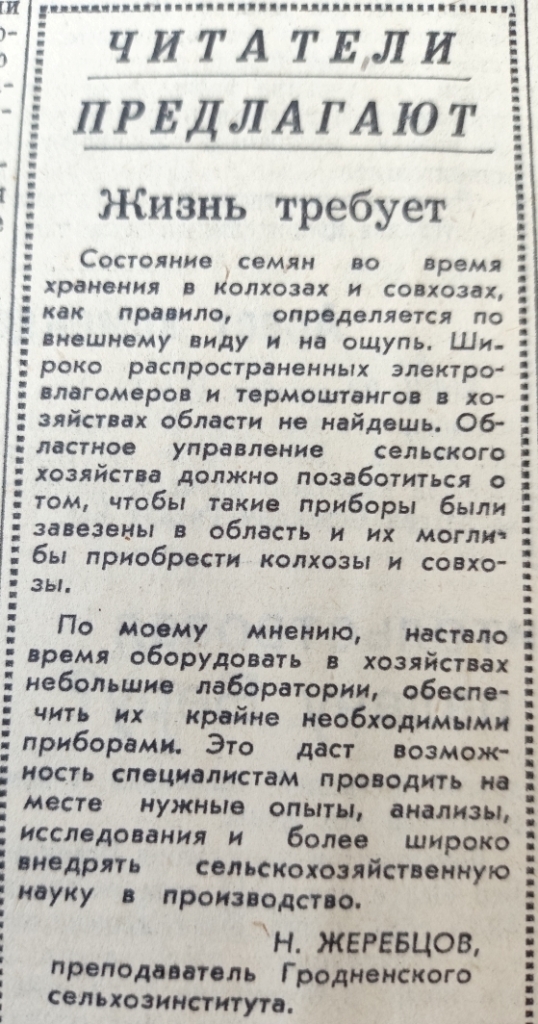 ЧИТАТЕЛИ ПРЕДЛАГАЮТ

Жизнь требует

Состояние семян во время хранения в колхозах и совхозах, как правило, определяется по внешнему виду и на ощупь. Широко распространенных электровлагомеров и термоштангов в хозяйствах области не найдешь. Областное управление сельского хозяйства должно позаботиться о том, чтобы такие приборы были завезены в область и их могли бы приобрести колхозы и совхозы.

По моему мнению, настало время оборудовать в хозяйствах небольшие лаборатории, обеспечить их крайне необходимыми приборами. Это даст возможность специалистам проводить на месте нужные опыты, анализы, исследования и более широко внедрять сельскохозяйственную науку в производство.

Н. ЖЕРЕБЦОВ,
преподаватель Гродненского сельхозинститута.